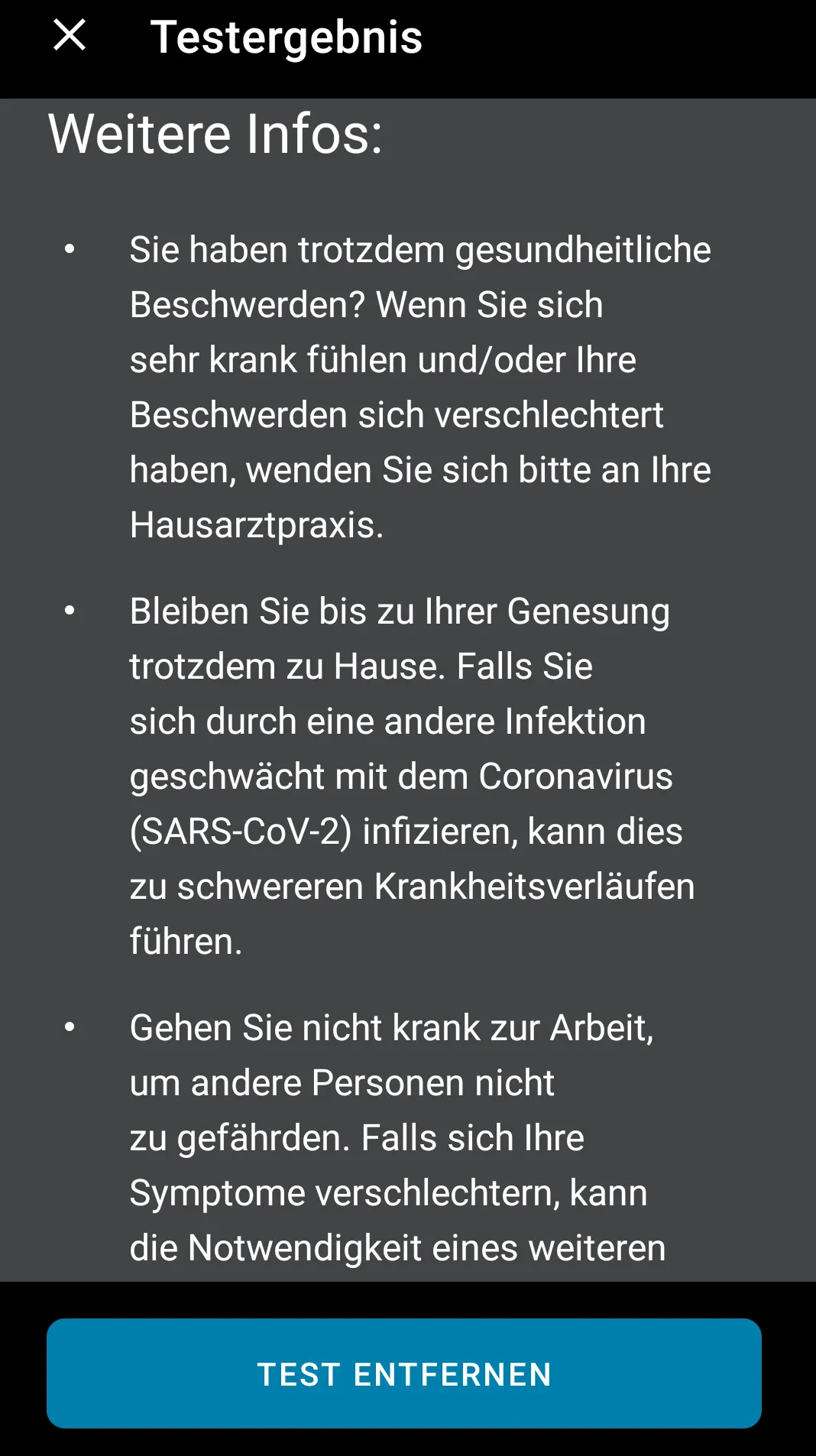 Testergebnis

Weitere Infos:

• Sie haben trotzdem gesundheitliche Beschwerden? Wenn Sie sich sehr krank fühlen und/oder Ihre Beschwerden sich verschlechtert haben, wenden Sie sich bitte an Ihre Hausarztpraxis.

• Bleiben Sie bis zu Ihrer Genesung trotzdem zu Hause. Falls Sie sich durch eine andere Infektion geschwächt mit dem Coronavirus (SARS-CoV-2) infizieren, kann dies zu schwereren Krankheitsverläufen führen.

• Gehen Sie nicht krank zur Arbeit, um andere Personen nicht zu gefährden. Falls sich Ihre Symptome verschlechtern, kann die Notwendigkeit eines weiteren

TEST ENTFERNEN